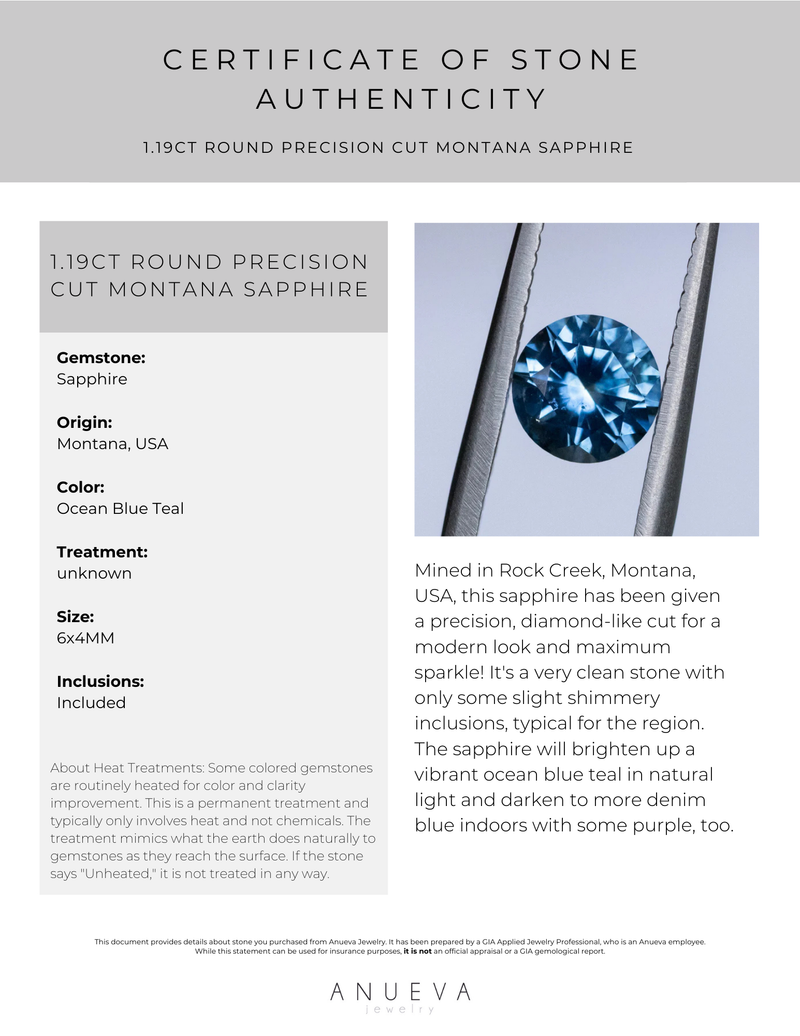 CERTIFICATE OF STONE AUTHENTICITY

1.19CT ROUND PRECISION CUT MONTANA SAPPHIRE

1.19CT ROUND PRECISION CUT MONTANA SAPPHIRE

Gemstone:
Sapphire

Origin:
Montana, USA

Color:
Ocean Blue Teal

Treatment:
unknown

Size:
6x4MM

Inclusions:
Included

About Heat Treatments: Some colored gemstones are routinely heated for color and clarity improvement. This is a permanent treatment and typically only involves heat and not chemicals. The treatment mimics what the earth does naturally to gemstones as they reach the surface. If the stone says "Unheated," it is not treated in any way.

Mined in Rock Creek, Montana, USA, this sapphire has been given a precision, diamond-like cut for a modern look and maximum sparkle! It's a very clean stone with only some slight shimmery inclusions, typical for the region. The sapphire will brighten up a vibrant ocean blue teal in natural light and darken to more denim blue indoors with some purple, too.

This document provides details about stone you purchased from Anueva Jewelry. It has been prepared by a GIA Applied Jewelry Professional, who is an Anueva employee. While this statement can be used for insurance purposes, it is not an official appraisal or a GIA gemological report.

ANUEVA
jewelry